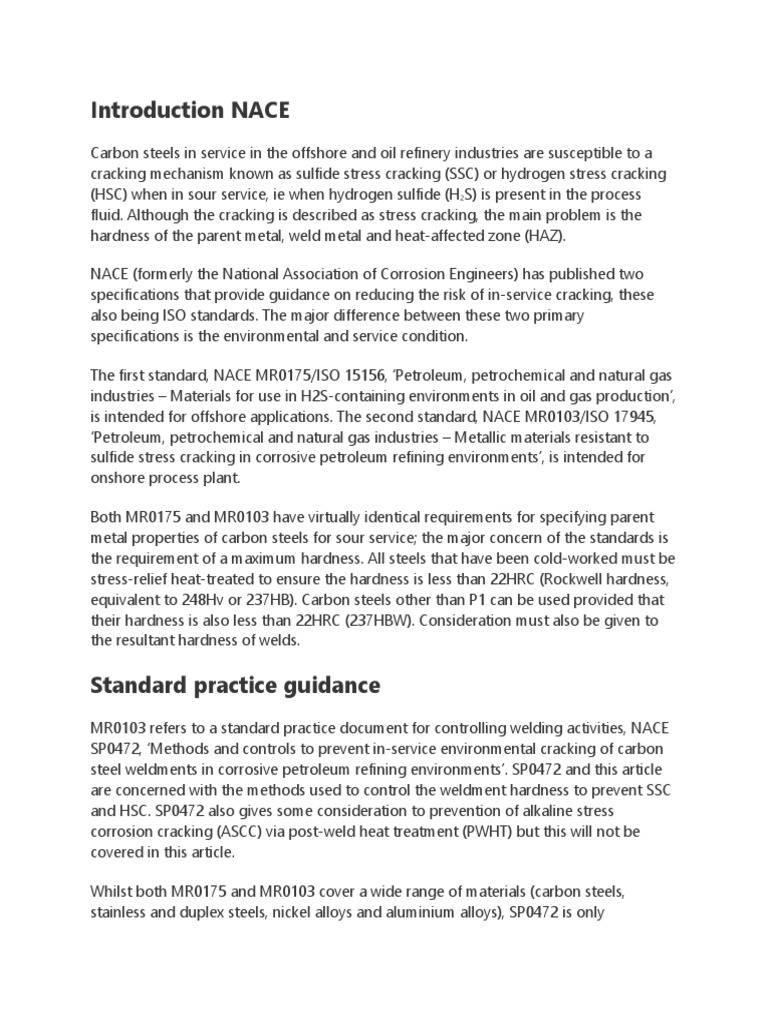 Introduction NACE

Carbon steels in service in the offshore and oil refinery industries are susceptible to a cracking mechanism known as sulfide stress cracking (SSC) or hydrogen stress cracking (HSC) when in sour service, ie when hydrogen sulfide ($H_2S$) is present in the process fluid. Although the cracking is described as stress cracking, the main problem is the hardness of the parent metal, weld metal and heat-affected zone (HAZ).

NACE (formerly the National Association of Corrosion Engineers) has published two specifications that provide guidance on reducing the risk of in-service cracking, these also being ISO standards. The major difference between these two primary specifications is the environmental and service condition.

The first standard, NACE MR0175/ISO 15156, 'Petroleum, petrochemical and natural gas industries – Materials for use in H2S-containing environments in oil and gas production', is intended for offshore applications. The second standard, NACE MR0103/ISO 17945, 'Petroleum, petrochemical and natural gas industries – Metallic materials resistant to sulfide stress cracking in corrosive petroleum refining environments', is intended for onshore process plant.

Both MR0175 and MR0103 have virtually identical requirements for specifying parent metal properties of carbon steels for sour service; the major concern of the standards is the requirement of a maximum hardness. All steels that have been cold-worked must be stress-relief heat-treated to ensure the hardness is less than 22HRC (Rockwell hardness, equivalent to 248Hv or 237HB). Carbon steels other than P1 can be used provided that their hardness is also less than 22HRC (237HBW). Consideration must also be given to the resultant hardness of welds.

Standard practice guidance

MR0103 refers to a standard practice document for controlling welding activities, NACE SP0472, 'Methods and controls to prevent in-service environmental cracking of carbon steel weldments in corrosive petroleum refining environments'. SP0472 and this article are concerned with the methods used to control the weldment hardness to prevent SSC and HSC. SP0472 also gives some consideration to prevention of alkaline stress corrosion cracking (ASCC) via post-weld heat treatment (PWHT) but this will not be covered in this article.

Whilst both MR0175 and MR0103 cover a wide range of materials (carbon steels, stainless and duplex steels, nickel alloys and aluminium alloys), SP0472 is only